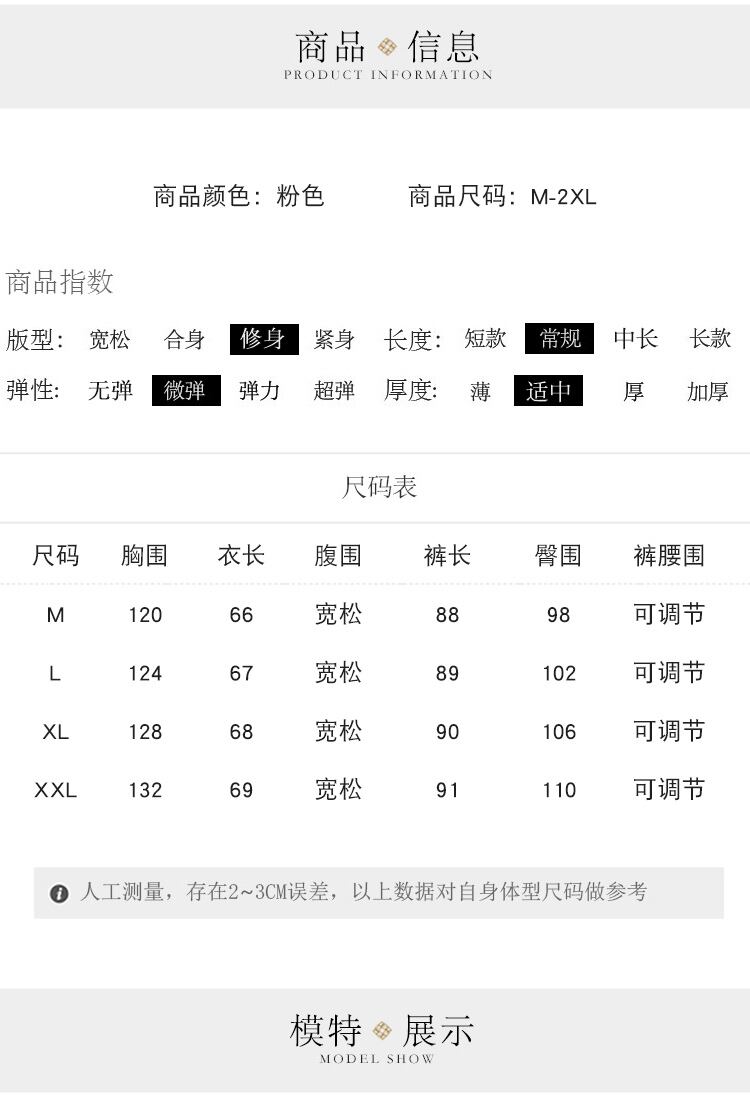 商品 信息
PRODUCT INFORMATION

商品颜色：粉色 商品尺码：M-2XL

商品指数

版型： 宽松 合身 修身 紧身 长度： 短款 常规 中长 长款

弹性： 无弹 微弹 弹力 超弹 厚度： 薄 适中 厚 加厚

尺码表

| 尺码 | 胸围 | 衣长 | 腹围 | 裤长 | 臀围 | 裤腰围 |
|---|---|---|---|---|---|---|
| M | 120 | 66 | 宽松 | 88 | 98 | 可调节 |
| L | 124 | 67 | 宽松 | 89 | 102 | 可调节 |
| XL | 128 | 68 | 宽松 | 90 | 106 | 可调节 |
| XXL | 132 | 69 | 宽松 | 91 | 110 | 可调节 |

人工测量，存在2~3CM误差，以上数据对自身体型尺码做参考

模特 展示
MODEL SHOW